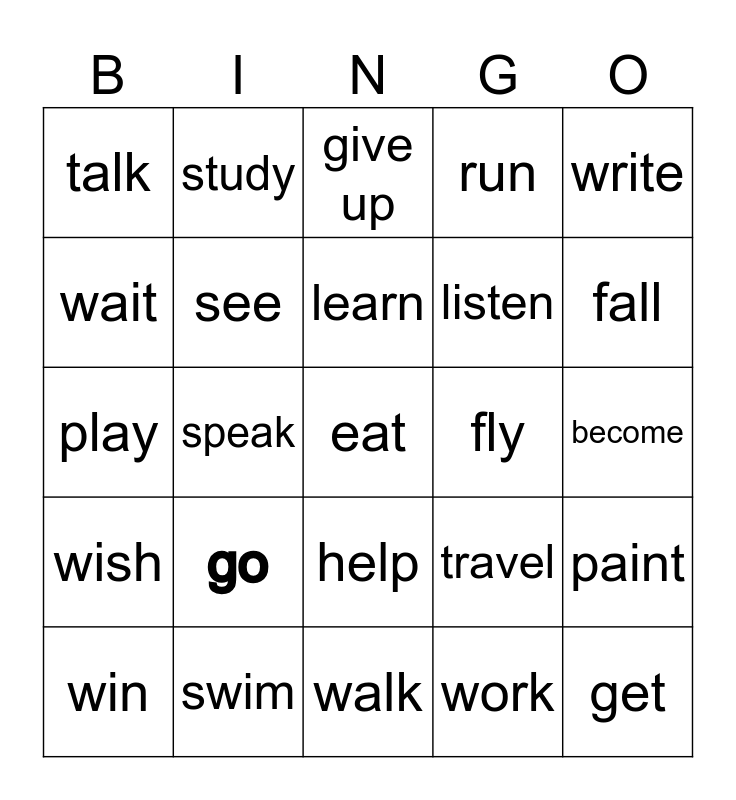 | B | I | N | G | O |
|---|---|---|---|---|
| talk | study | give up | run | write |
| wait | see | learn | listen | fall |
| play | speak | eat | fly | become |
| wish | go | help | travel | paint |
| win | swim | walk | work | get |